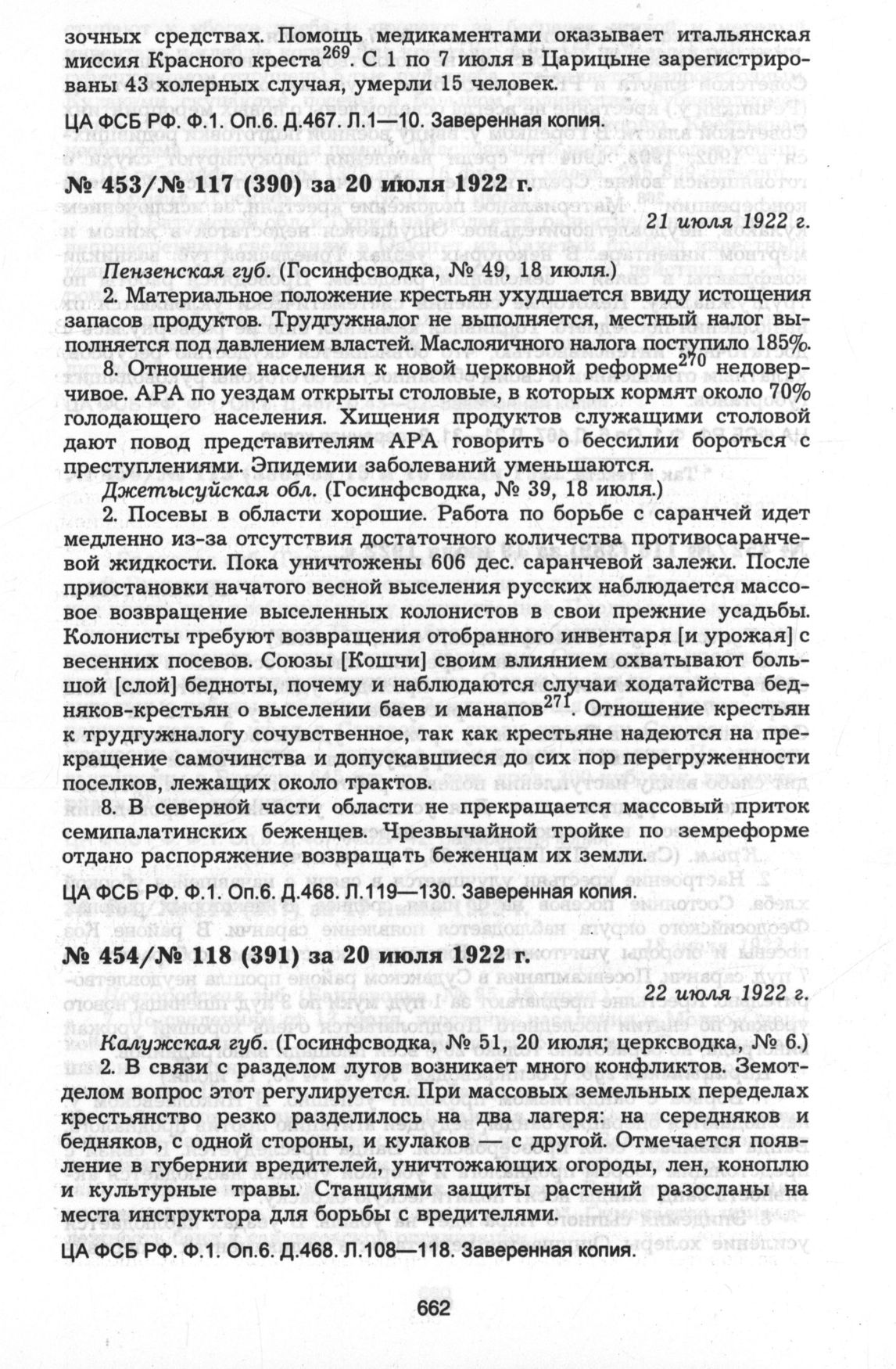 зочных средствах. Помощь медикаментами оказывает итальянская миссия Красного креста$^{269}$. С 1 по 7 июля в Царицыне зарегистрированы 43 холерных случая, умерли 15 человек.

ЦА ФСБ РФ. Ф.1. Оп.6. Д.467. Л.1—10. Заверенная копия.

№ 453/№ 117 (390) за 20 июля 1922 г.

21 июля 1922 г.

Пензенская губ. (Госинфсводка, № 49, 18 июля.)

2. Материальное положение крестьян ухудшается ввиду истощения запасов продуктов. Трудгужналог не выполняется, местный налог выполняется под давлением властей. Маслояичного налога поступило 185%.

8. Отношение населения к новой церковной реформе$^{270}$ недоверчивое. АРА по уездам открыты столовые, в которых кормят около 70% голодающего населения. Хищения продуктов служащими столовой дают повод представителям АРА говорить о бессилии бороться с преступлениями. Эпидемии заболеваний уменьшаются.

Джетысуйская обл. (Госинфсводка, № 39, 18 июля.)

2. Посевы в области хорошие. Работа по борьбе с саранчей идет медленно из-за отсутствия достаточного количества противосаранчевой жидкости. Пока уничтожены 606 дес. саранчевой залежи. После приостановки начатого весной выселения русских наблюдается массовое возвращение выселенных колонистов в свои прежние усадьбы. Колонисты требуют возвращения отобранного инвентаря [и урожая] с весенних посевов. Союзы [Кошчи] своим влиянием охватывают большой [слой] бедноты, почему и наблюдаются случаи ходатайства бедняков-крестьян о выселении баев и манапов$^{271}$. Отношение крестьян к трудгужналогу сочувственное, так как крестьяне надеются на прекращение самочинства и допускавшиеся до сих пор перегруженности поселков, лежащих около трактов.

8. В северной части области не прекращается массовый приток семипалатинских беженцев. Чрезвычайной тройке по земреформе отдано распоряжение возвращать беженцам их земли.

ЦА ФСБ РФ. Ф.1. Оп.6. Д.468. Л.119—130. Заверенная копия.

№ 454/№ 118 (391) за 20 июля 1922 г.

22 июля 1922 г.

Калужская губ. (Госинфсводка, № 51, 20 июля; церксводка, № 6.)

2. В связи с разделом лугов возникает много конфликтов. Земотделом вопрос этот регулируется. При массовых земельных переделах крестьянство резко разделилось на два лагеря: на середняков и бедняков, с одной стороны, и кулаков — с другой. Отмечается появление в губернии вредителей, уничтожающих огороды, лен, коноплю и культурные травы. Станциями защиты растений разосланы на места инструктора для борьбы с вредителями.

ЦА ФСБ РФ. Ф.1. Оп.6. Д.468. Л.108—118. Заверенная копия.

662